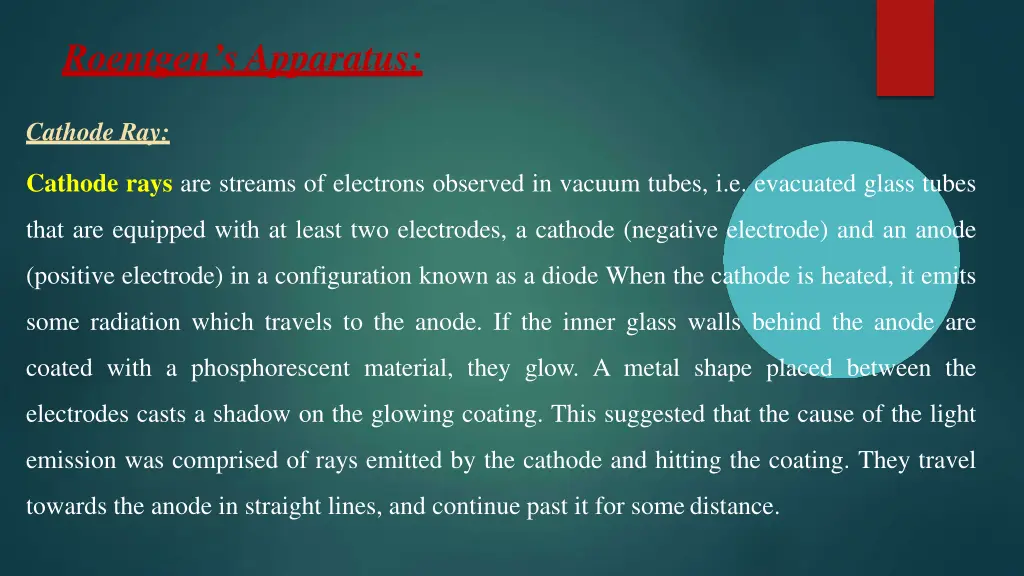 Roentgen's Apparatus:

Cathode Ray:

Cathode rays are streams of electrons observed in vacuum tubes, i.e. evacuated glass tubes that are equipped with at least two electrodes, a cathode (negative electrode) and an anode (positive electrode) in a configuration known as a diode When the cathode is heated, it emits some radiation which travels to the anode. If the inner glass walls behind the anode are coated with a phosphorescent material, they glow. A metal shape placed between the electrodes casts a shadow on the glowing coating. This suggested that the cause of the light emission was comprised of rays emitted by the cathode and hitting the coating. They travel towards the anode in straight lines, and continue past it for some distance.